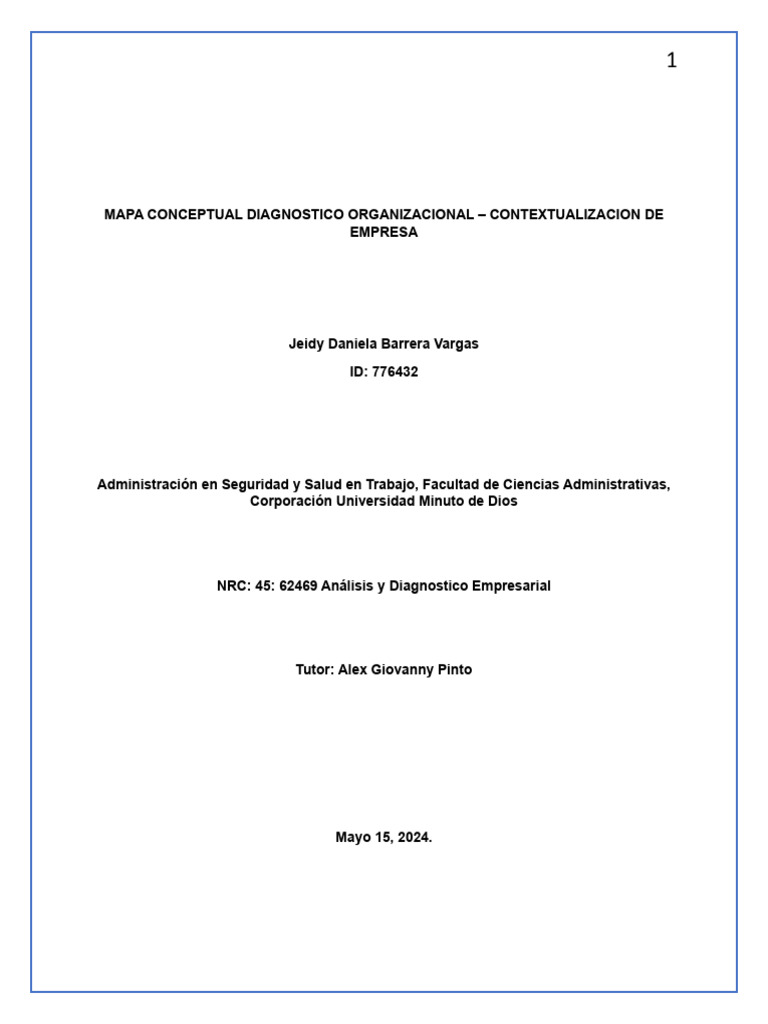 1

MAPA CONCEPTUAL DIAGNOSTICO ORGANIZACIONAL – CONTEXTUALIZACION DE EMPRESA

Jeidy Daniela Barrera Vargas

ID: 776432

Administración en Seguridad y Salud en Trabajo, Facultad de Ciencias Administrativas, Corporación Universidad Minuto de Dios

NRC: 45: 62469 Análisis y Diagnostico Empresarial

Tutor: Alex Giovanny Pinto

Mayo 15, 2024.